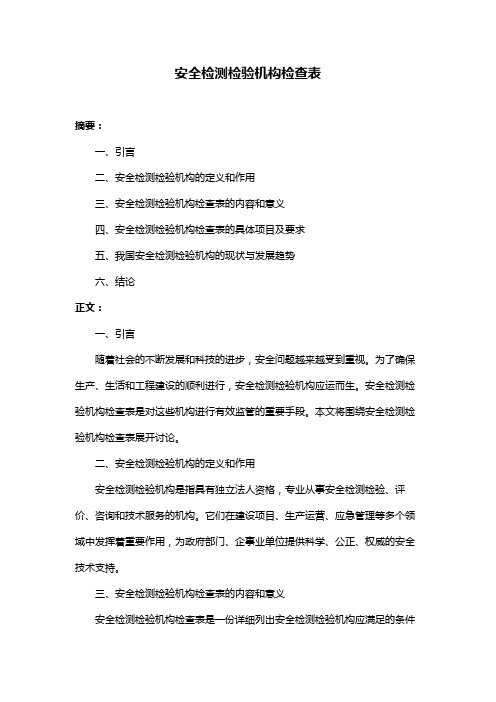 安全检测检验机构检查表

摘要：

一、引言

二、安全检测检验机构的定义和作用

三、安全检测检验机构检查表的内容和意义

四、安全检测检验机构检查表的具体项目及要求

五、我国安全检测检验机构的现状与发展趋势

六、结论

正文：

一、引言

随着社会的不断发展和科技的进步，安全问题越来越受到重视。为了确保生产、生活和工程建设的顺利进行，安全检测检验机构应运而生。安全检测检验机构检查表是对这些机构进行有效监管的重要手段。本文将围绕安全检测检验机构检查表展开讨论。

二、安全检测检验机构的定义和作用

安全检测检验机构是指具有独立法人资格，专业从事安全检测检验、评价、咨询和技术服务的机构。它们在建设项目、生产运营、应急管理等多个领域中发挥着重要作用，为政府部门、企事业单位提供科学、公正、权威的安全技术支持。

三、安全检测检验机构检查表的内容和意义

安全检测检验机构检查表是一份详细列出安全检测检验机构应满足的条件